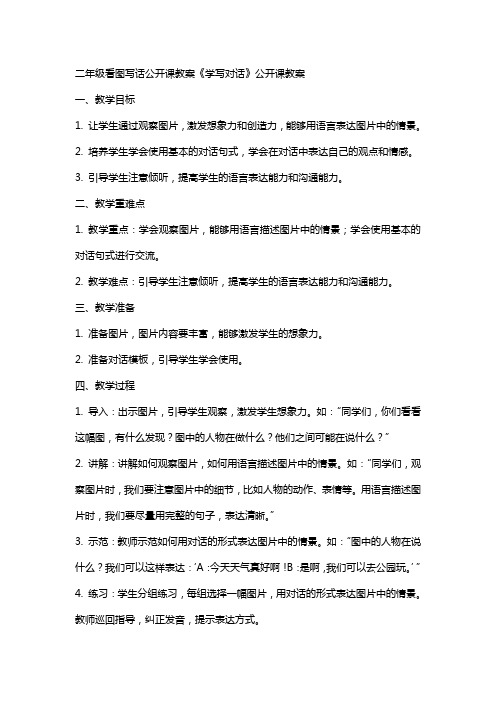 二年级看图写话公开课教案《学写对话》公开课教案

一、教学目标

1. 让学生通过观察图片，激发想象力和创造力，能够用语言表达图片中的情景。

2. 培养学生学会使用基本的对话句式，学会在对话中表达自己的观点和情感。

3. 引导学生注意倾听，提高学生的语言表达能力和沟通能力。

二、教学重难点

1. 教学重点：学会观察图片，能够用语言描述图片中的情景；学会使用基本的对话句式进行交流。

2. 教学难点：引导学生注意倾听，提高学生的语言表达能力和沟通能力。

三、教学准备

1. 准备图片，图片内容要丰富，能够激发学生的想象力。

2. 准备对话模板，引导学生学会使用。

四、教学过程

1. 导入：出示图片，引导学生观察，激发学生想象力。如："同学们，你们看看这幅图，有什么发现？图中的人物在做什么？他们之间可能在说什么？"

2. 讲解：讲解如何观察图片，如何用语言描述图片中的情景。如："同学们，观察图片时，我们要注意图片中的细节，比如人物的动作、表情等。用语言描述图片时，我们要尽量用完整的句子，表达清晰。"

3. 示范：教师示范如何用对话的形式表达图片中的情景。如："图中的人物在说什么？我们可以这样表达：'A：今天天气真好啊！B：是啊，我们可以去公园玩。'"

4. 练习：学生分组练习，每组选择一幅图片，用对话的形式表达图片中的情景。教师巡回指导，纠正发音，提示表达方式。